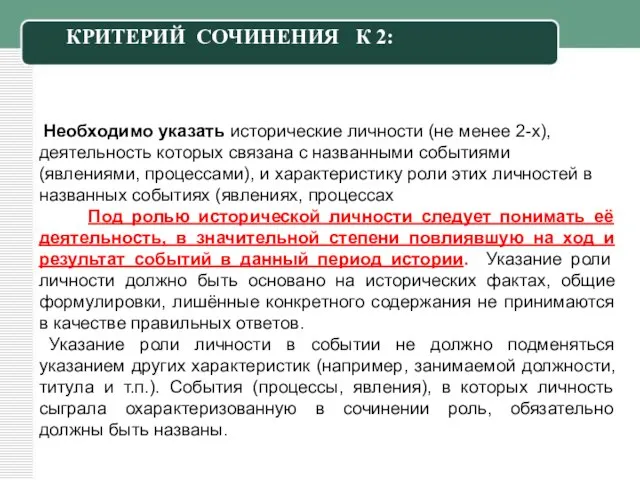 КРИТЕРИЙ СОЧИНЕНИЯ К 2:

Необходимо указать исторические личности (не менее 2-х), деятельность которых связана с названными событиями (явлениями, процессами), и характеристику роли этих личностей в названных событиях (явлениях, процессах

Под ролью исторической личности следует понимать её деятельность, в значительной степени повлиявшую на ход и результат событий в данный период истории. Указание роли личности должно быть основано на исторических фактах, общие формулировки, лишённые конкретного содержания не принимаются в качестве правильных ответов.

Указание роли личности в событии не должно подменяться указанием других характеристик (например, занимаемой должности, титула и т.п.). События (процессы, явления), в которых личность сыграла охарактеризованную в сочинении роль, обязательно должны быть названы.